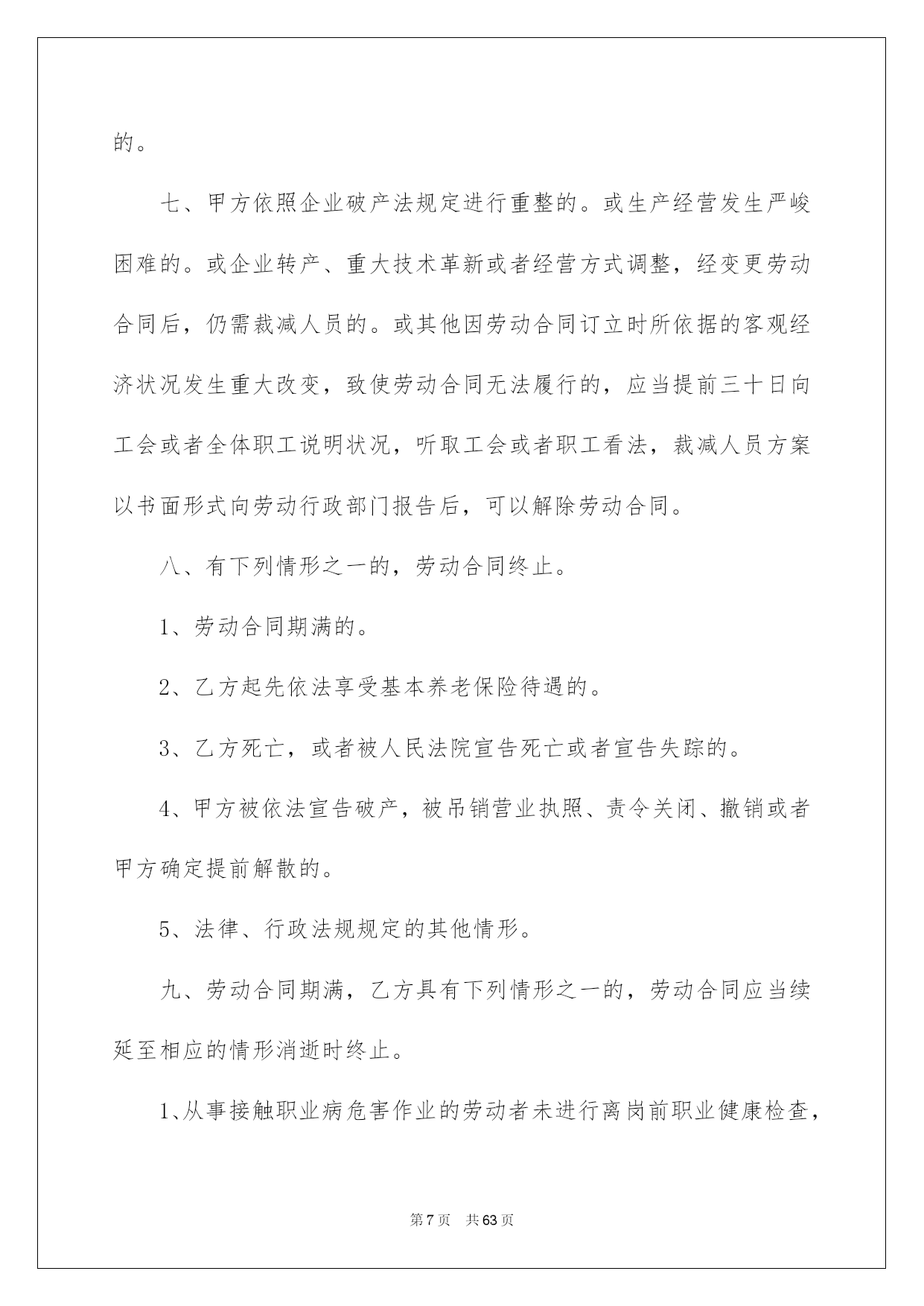 的。

七、甲方依照企业破产法规定进行重整的。或生产经营发生严峻困难的。或企业转产、重大技术革新或者经营方式调整，经变更劳动合同后，仍需裁减人员的。或其他因劳动合同订立时所依据的客观经济状况发生重大改变，致使劳动合同无法履行的，应当提前三十日向工会或者全体职工说明状况，听取工会或者职工看法，裁减人员方案以书面形式向劳动行政部门报告后，可以解除劳动合同。

八、有下列情形之一的，劳动合同终止。

1、劳动合同期满的。

2、乙方起先依法享受基本养老保险待遇的。

3、乙方死亡，或者被人民法院宣告死亡或者宣告失踪的。

4、甲方被依法宣告破产，被吊销营业执照、责令关闭、撤销或者甲方确定提前解散的。

5、法律、行政法规规定的其他情形。

九、劳动合同期满，乙方具有下列情形之一的，劳动合同应当续延至相应的情形消逝时终止。

1、从事接触职业病危害作业的劳动者未进行离岗前职业健康检查，

第 7 页　共 63 页